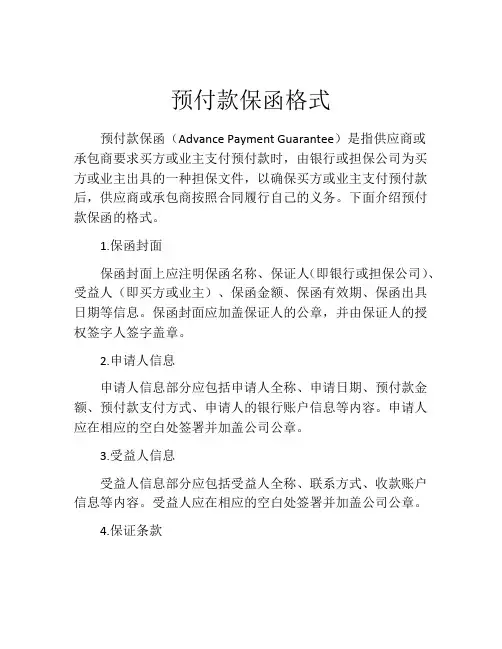 预付款保函格式

预付款保函（Advance Payment Guarantee）是指供应商或承包商要求买方或业主支付预付款时，由银行或担保公司为买方或业主出具的一种担保文件，以确保买方或业主支付预付款后，供应商或承包商按照合同履行自己的义务。下面介绍预付款保函的格式。

1.保函封面

保函封面上应注明保函名称、保证人(即银行或担保公司)、受益人（即买方或业主）、保函金额、保函有效期、保函出具日期等信息。保函封面应加盖保证人的公章，并由保证人的授权签字人签字盖章。

2.申请人信息

申请人信息部分应包括申请人全称、申请日期、预付款金额、预付款支付方式、申请人的银行账户信息等内容。申请人应在相应的空白处签署并加盖公司公章。

3.受益人信息

受益人信息部分应包括受益人全称、联系方式、收款账户信息等内容。受益人应在相应的空白处签署并加盖公司公章。

4.保证条款